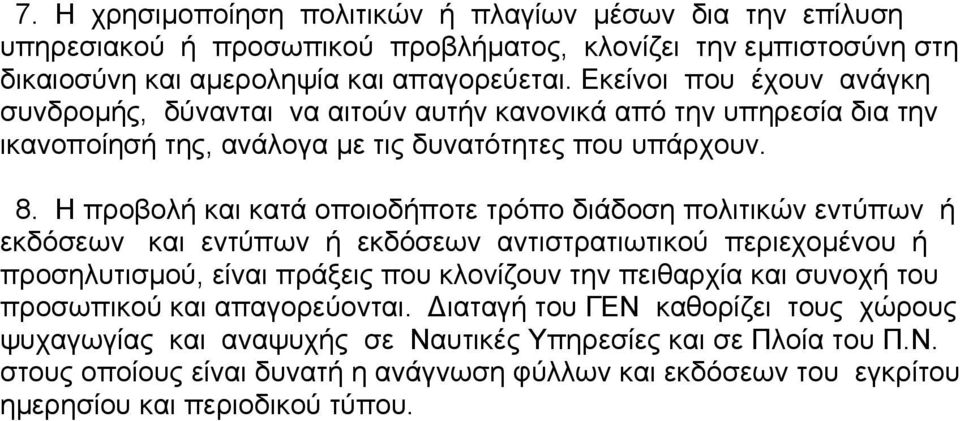 7. Η χρησιμοποίηση πολιτικών ή πλαγίων μέσων δια την επίλυση υπηρεσιακού ή προσωπικού προβλήματος, κλονίζει την εμπιστοσύνη στη δικαιοσύνη και αμεροληψία και απαγορεύεται. Εκείνοι που έχουν ανάγκη συνδρομής, δύνανται να αιτούν αυτήν κανονικά από την υπηρεσία δια την ικανοποίησή της, ανάλογα με τις δυνατότητες που υπάρχουν.

8. Η προβολή και κατά οποιοδήποτε τρόπο διάδοση πολιτικών εντύπων ή εκδόσεων και εντύπων ή εκδόσεων αντιστρατιωτικού περιεχομένου ή προσηλυτισμού, είναι πράξεις που κλονίζουν την πειθαρχία και συνοχή του προσωπικού και απαγορεύονται. Διαταγή του ΓΕΝ καθορίζει τους χώρους ψυχαγωγίας και αναψυχής σε Ναυτικές Υπηρεσίες και σε Πλοία του Π.Ν. στους οποίους είναι δυνατή η ανάγνωση φύλλων και εκδόσεων του εγκρίτου ημερησίου και περιοδικού τύπου.